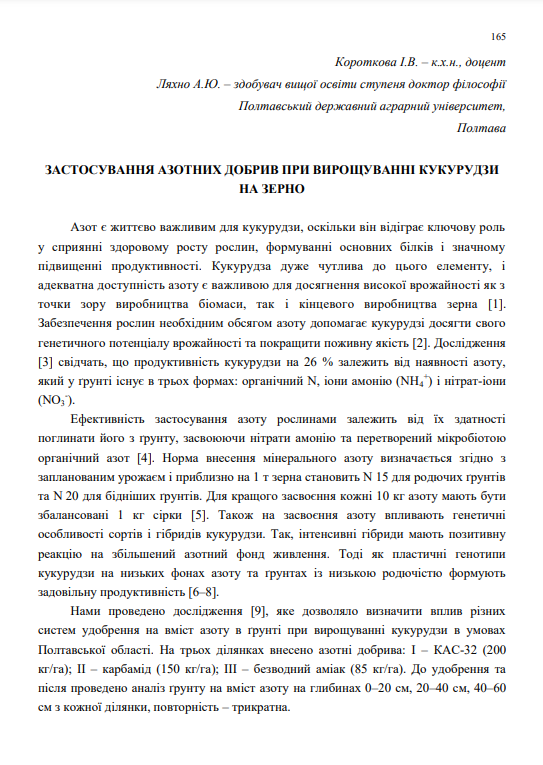 165

Короткова І.В. – к.х.н., доцент

Ляхно А.Ю. – здобувач вищої освіти ступеня доктор філософії

Полтавський державний аграрний університет,

Полтава

ЗАСТОСУВАННЯ АЗОТНИХ ДОБРИВ ПРИ ВИРОЩУВАННІ КУКУРУДЗИ НА ЗЕРНО

Азот є життєво важливим для кукурудзи, оскільки він відіграє ключову роль у сприянні здоровому росту рослин, формуванні основних білків і значному підвищенні продуктивності. Кукурудза дуже чутлива до цього елементу, і адекватна доступність азоту є важливою для досягнення високої врожайності як з точки зору виробництва біомаси, так і кінцевого виробництва зерна [1]. Забезпечення рослин необхідним обсягом азоту допомагає кукурудзі досягти свого генетичного потенціалу врожайності та покращити поживну якість [2]. Дослідження [3] свідчать, що продуктивність кукурудзи на 26 % залежить від наявності азоту, який у ґрунті існує в трьох формах: органічний N, іони амонію ($NH_4^+$) і нітрат-іони ($NO_3^-$).

Ефективність застосування азоту рослинами залежить від їх здатності поглинати його з ґрунту, засвоюючи нітрати амонію та перетворений мікробіотою органічний азот [4]. Норма внесення мінерального азоту визначається згідно з запланованим урожаєм і приблизно на 1 т зерна становить N 15 для родючих ґрунтів та N 20 для бідніших ґрунтів. Для кращого засвоєння кожні 10 кг азоту мають бути збалансовані 1 кг сірки [5]. Також на засвоєння азоту впливають генетичні особливості сортів і гібридів кукурудзи. Так, інтенсивні гібриди мають позитивну реакцію на збільшений азотний фонд живлення. Тоді як пластичні генотипи кукурудзи на низьких фонах азоту та ґрунтах із низькою родючістю формують задовільну продуктивність [6–8].

Нами проведено дослідження [9], яке дозволяло визначити вплив різних систем удобрення на вміст азоту в ґрунті при вирощуванні кукурудзи в умовах Полтавської області. На трьох ділянках внесено азотні добрива: I – КАС-32 (200 кг/га); II – карбамід (150 кг/га); III – безводний аміак (85 кг/га). До удобрення та після проведено аналіз ґрунту на вміст азоту на глибинах 0–20 см, 20–40 см, 40–60 см з кожної ділянки, повторність – трикратна.